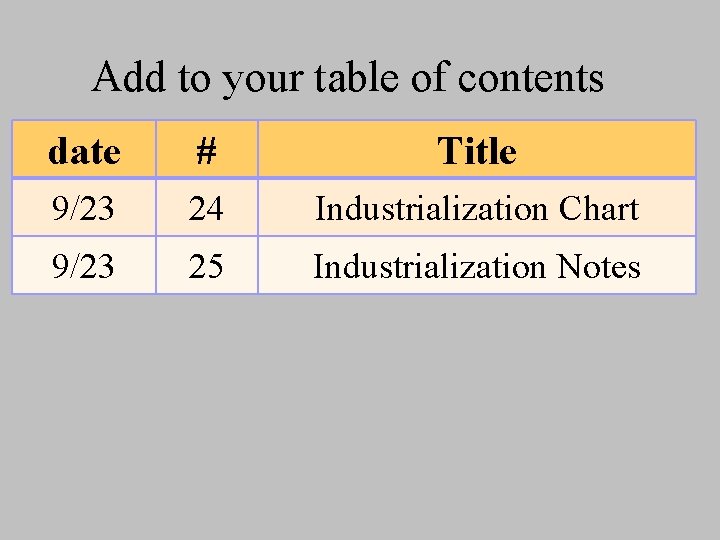 Add to your table of contents

| date | # | Title |
|---|---|---|
| 9/23 | 24 | Industrialization Chart |
| 9/23 | 25 | Industrialization Notes |